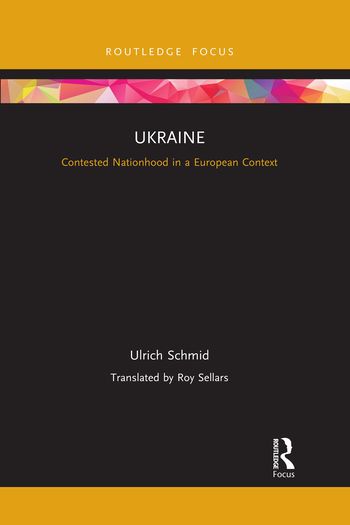 ROUTLEDGE FOCUS

UKRAINE

Contested Nationhood in a European Context

Ulrich Schmid

Translated by Roy Sellars

ROUTLEDGE

Focus